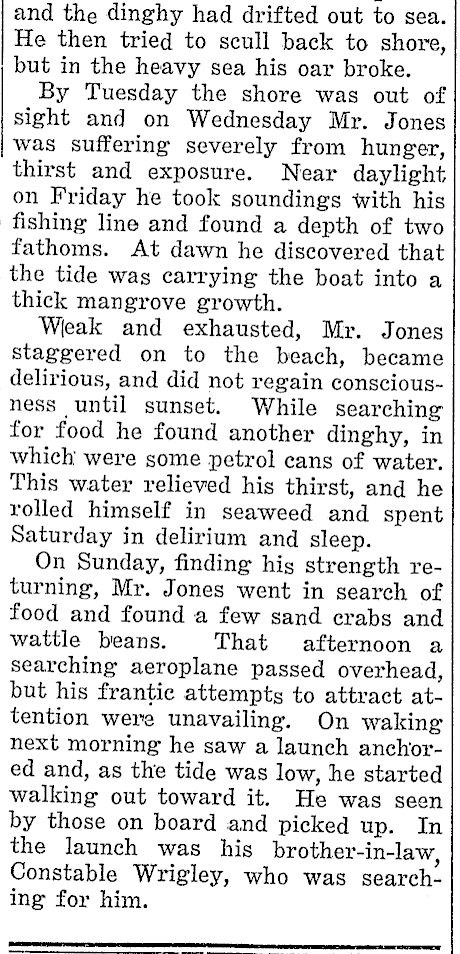 and the dinghy had drifted out to sea. He then tried to scull back to shore, but in the heavy sea his oar broke.

By Tuesday the shore was out of sight and on Wednesday Mr. Jones was suffering severely from hunger, thirst and exposure. Near daylight on Friday he took soundings with his fishing line and found a depth of two fathoms. At dawn he discovered that the tide was carrying the boat into a thick mangrove growth.

Weak and exhausted, Mr. Jones staggered on to the beach, became delirious, and did not regain consciousness until sunset. While searching for food he found another dinghy, in which were some petrol cans of water. This water relieved his thirst, and he rolled himself in seaweed and spent Saturday in delirium and sleep.

On Sunday, finding his strength returning, Mr. Jones went in search of food and found a few sand crabs and wattle beans. That afternoon a searching aeroplane passed overhead, but his frantic attempts to attract attention were unavailing. On waking next morning he saw a launch anchored and, as the tide was low, he started walking out toward it. He was seen by those on board and picked up. In the launch was his brother-in-law, Constable Wrigley, who was searching for him.